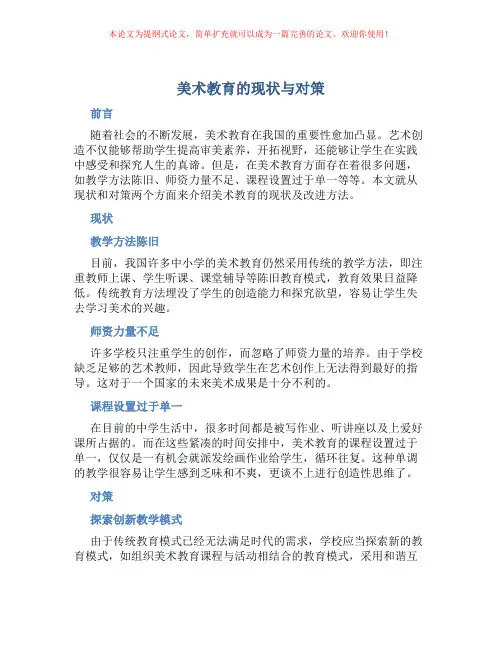 本论文为提纲式论文，简单扩充就可以成为一篇完善的论文。欢迎你使用！

美术教育的现状与对策

前言

随着社会的不断发展，美术教育在我国的重要性愈加凸显。艺术创造不仅能够帮助学生提高审美素养，开拓视野，还能够让学生在实践中感受和探究人生的真谛。但是，在美术教育方面存在着很多问题，如教学方法陈旧、师资力量不足、课程设置过于单一等等。本文就从现状和对策两个方面来介绍美术教育的现状及改进方法。

现状

教学方法陈旧

目前，我国许多中小学的美术教育仍然采用传统的教学方法，即注重教师上课、学生听课、课堂辅导等陈旧教育模式，教育效果日益降低。传统教育方法埋没了学生的创造能力和探究欲望，容易让学生失去学习美术的兴趣。

师资力量不足

许多学校只注重学生的创作，而忽略了师资力量的培养。由于学校缺乏足够的艺术教师，因此导致学生在艺术创作上无法得到最好的指导。这对于一个国家的未来美术成果是十分不利的。

课程设置过于单一

在目前的中学生活中，很多时间都是被写作业、听讲座以及上爱好课所占据的。而在这些紧凑的时间安排中，美术教育的课程设置过于单一，仅仅是一有机会就派发绘画作业给学生，循环往复。这种单调的教学很容易让学生感到乏味和不爽，更谈不上进行创造性思维了。

对策

探索创新教学模式

由于传统教育模式已经无法满足时代的需求，学校应当探索新的教育模式，如组织美术教育课程与活动相结合的教育模式，采用和谐互